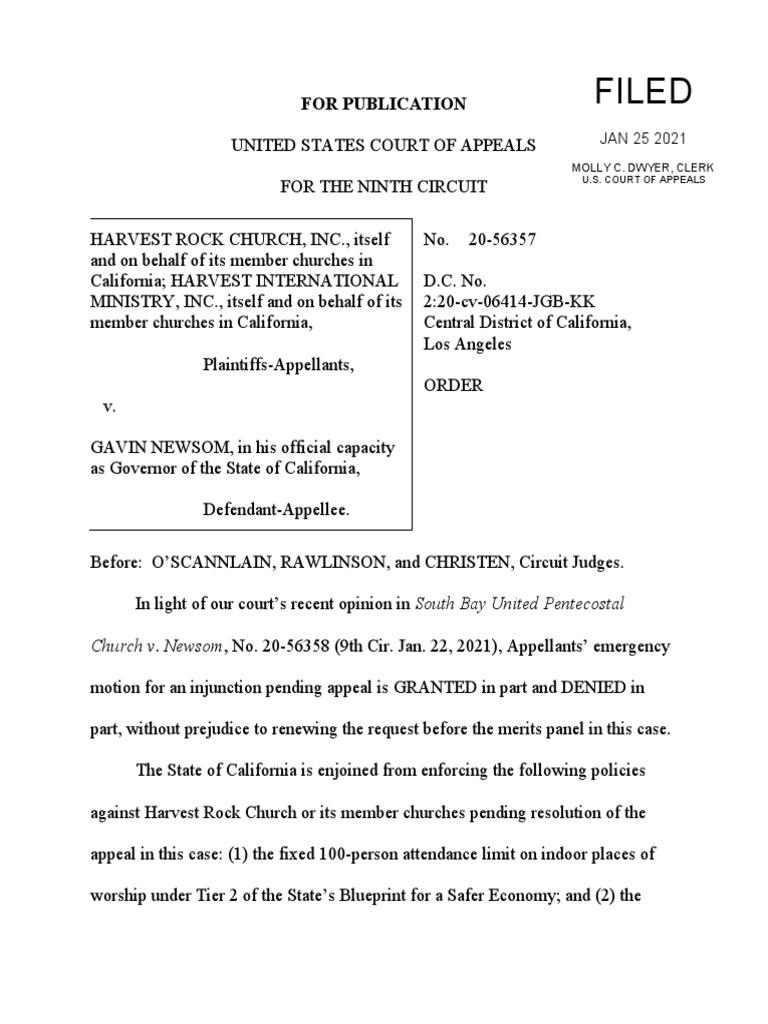 FOR PUBLICATION

UNITED STATES COURT OF APPEALS

FOR THE NINTH CIRCUIT

FILED

JAN 25 2021

MOLLY C. DWYER, CLERK
U.S. COURT OF APPEALS

HARVEST ROCK CHURCH, INC., itself and on behalf of its member churches in California; HARVEST INTERNATIONAL MINISTRY, INC., itself and on behalf of its member churches in California,

Plaintiffs-Appellants,

v.

GAVIN NEWSOM, in his official capacity as Governor of the State of California,

Defendant-Appellee.

No. 20-56357

D.C. No.
2:20-cv-06414-JGB-KK
Central District of California, Los Angeles

ORDER

Before: O'SCANNLAIN, RAWLINSON, and CHRISTEN, Circuit Judges.

In light of our court's recent opinion in South Bay United Pentecostal Church v. Newsom, No. 20-56358 (9th Cir. Jan. 22, 2021), Appellants' emergency motion for an injunction pending appeal is GRANTED in part and DENIED in part, without prejudice to renewing the request before the merits panel in this case.

The State of California is enjoined from enforcing the following policies against Harvest Rock Church or its member churches pending resolution of the appeal in this case: (1) the fixed 100-person attendance limit on indoor places of worship under Tier 2 of the State's Blueprint for a Safer Economy; and (2) the